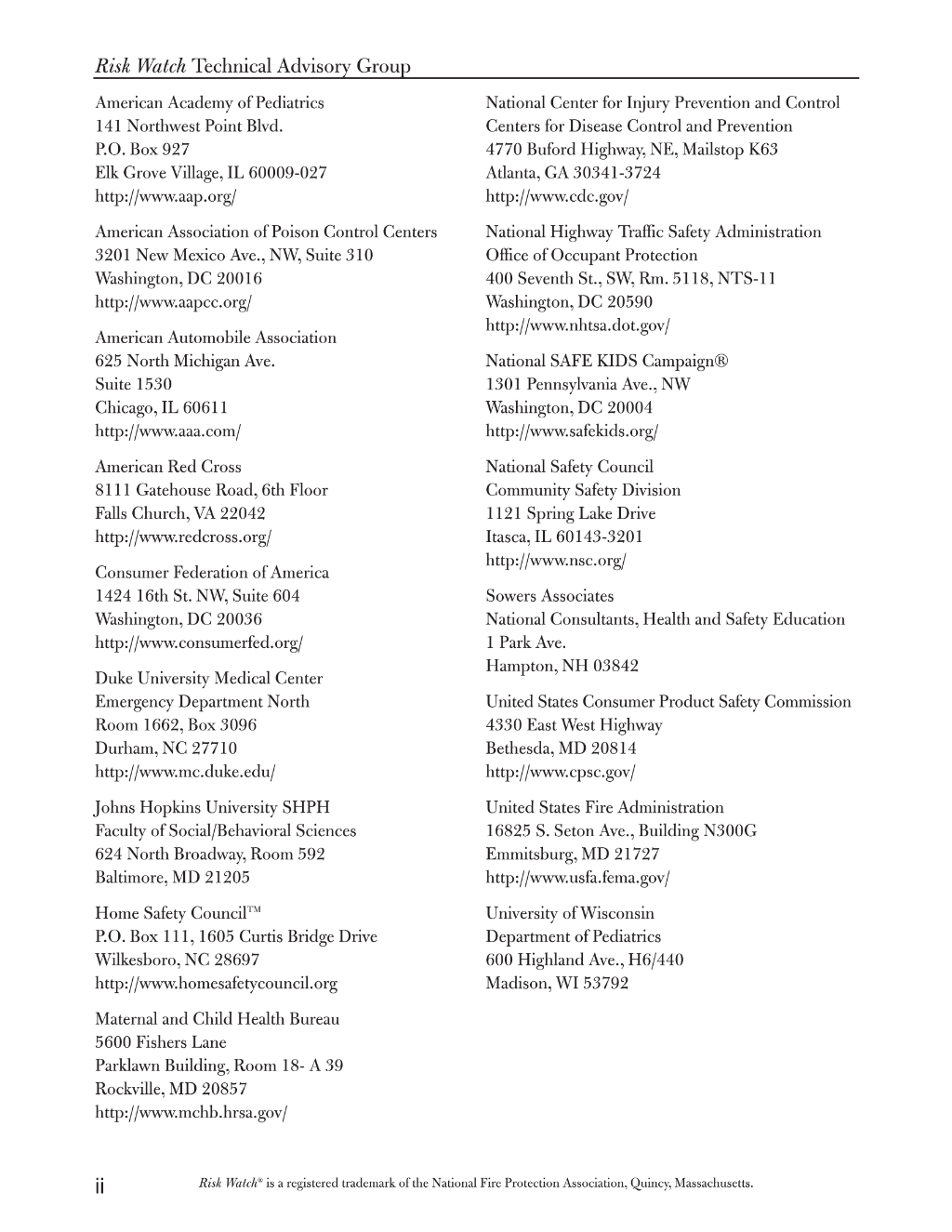 Risk Watch Technical Advisory Group

American Academy of Pediatrics
141 Northwest Point Blvd.
P.O. Box 927
Elk Grove Village, IL 60009-027
http://www.aap.org/

American Association of Poison Control Centers
3201 New Mexico Ave., NW, Suite 310
Washington, DC 20016
http://www.aapcc.org/

American Automobile Association
625 North Michigan Ave.
Suite 1530
Chicago, IL 60611
http://www.aaa.com/

American Red Cross
8111 Gatehouse Road, 6th Floor
Falls Church, VA 22042
http://www.redcross.org/

Consumer Federation of America
1424 16th St. NW, Suite 604
Washington, DC 20036
http://www.consumerfed.org/

Duke University Medical Center
Emergency Department North
Room 1662, Box 3096
Durham, NC 27710
http://www.mc.duke.edu/

Johns Hopkins University SHPH
Faculty of Social/Behavioral Sciences
624 North Broadway, Room 592
Baltimore, MD 21205

Home Safety Council™
P.O. Box 111, 1605 Curtis Bridge Drive
Wilkesboro, NC 28697
http://www.homesafetycouncil.org

Maternal and Child Health Bureau
5600 Fishers Lane
Parklawn Building, Room 18- A 39
Rockville, MD 20857
http://www.mchb.hrsa.gov/

National Center for Injury Prevention and Control
Centers for Disease Control and Prevention
4770 Buford Highway, NE, Mailstop K63
Atlanta, GA 30341-3724
http://www.cdc.gov/

National Highway Traffic Safety Administration
Office of Occupant Protection
400 Seventh St., SW, Rm. 5118, NTS-11
Washington, DC 20590
http://www.nhtsa.dot.gov/

National SAFE KIDS Campaign®
1301 Pennsylvania Ave., NW
Washington, DC 20004
http://www.safekids.org/

National Safety Council
Community Safety Division
1121 Spring Lake Drive
Itasca, IL 60143-3201
http://www.nsc.org/

Sowers Associates
National Consultants, Health and Safety Education
1 Park Ave.
Hampton, NH 03842

United States Consumer Product Safety Commission
4330 East West Highway
Bethesda, MD 20814
http://www.cpsc.gov/

United States Fire Administration
16825 S. Seton Ave., Building N300G
Emmitsburg, MD 21727
http://www.usfa.fema.gov/

University of Wisconsin
Department of Pediatrics
600 Highland Ave., H6/440
Madison, WI 53792

ii

Risk Watch® is a registered trademark of the National Fire Protection Association, Quincy, Massachusetts.